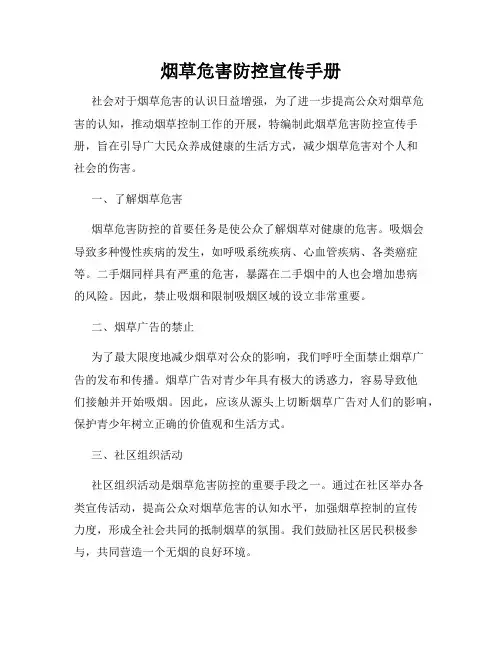 烟草危害防控宣传手册

社会对于烟草危害的认识日益增强，为了进一步提高公众对烟草危害的认知，推动烟草控制工作的开展，特编制此烟草危害防控宣传手册，旨在引导广大民众养成健康的生活方式，减少烟草危害对个人和社会的伤害。

一、了解烟草危害

烟草危害防控的首要任务是使公众了解烟草对健康的危害。吸烟会导致多种慢性疾病的发生，如呼吸系统疾病、心血管疾病、各类癌症等。二手烟同样具有严重的危害，暴露在二手烟中的人也会增加患病的风险。因此，禁止吸烟和限制吸烟区域的设立非常重要。

二、烟草广告的禁止

为了最大限度地减少烟草对公众的影响，我们呼吁全面禁止烟草广告的发布和传播。烟草广告对青少年具有极大的诱惑力，容易导致他们接触并开始吸烟。因此，应该从源头上切断烟草广告对人们的影响，保护青少年树立正确的价值观和生活方式。

三、社区组织活动

社区组织活动是烟草危害防控的重要手段之一。通过在社区举办各类宣传活动，提高公众对烟草危害的认知水平，加强烟草控制的宣传力度，形成全社会共同的抵制烟草的氛围。我们鼓励社区居民积极参与，共同营造一个无烟的良好环境。